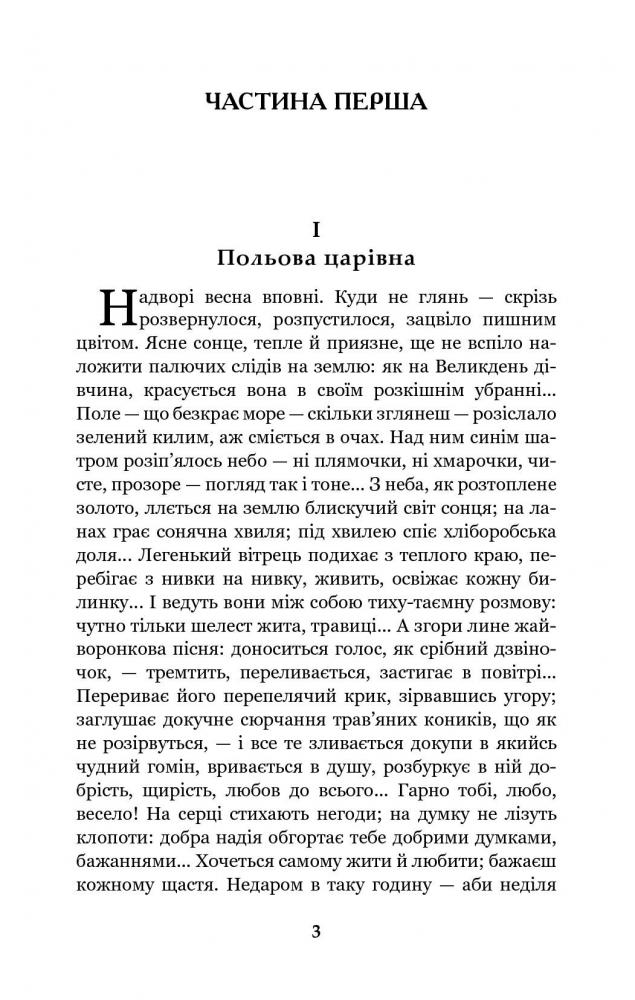 ЧАСТИНА ПЕРША

I
Польова царівна

Надворі весна вповні. Куди не глянь — скрізь розвернулося, розпустилося, зацвіло пишним цвітом. Ясне сонце, тепле й приязне, ще не вспіло наложити палючих слідів на землю: як на Великдень дівчина, красується вона в своїм розкішнім убранні... Поле — що безкрає море — скільки зглянеш — розіслало зелений килим, аж сміється в очах. Над ним синім шатром розіп'ялось небо — ні плямочки, ні хмарочки, чисте, прозоре — погляд так і тоне... З неба, як розтоплене золото, ллється на землю блискучий світ сонця; на ланах грає сонячна хвиля; під хвилею спіє хліборобська доля... Легенький вітрець подихає з теплого краю, перебігає з нивки на нивку, живить, освіжає кожну билинку... І ведуть вони між собою тиху-таємну розмову: чутно тільки шелест жита, травиці... А згори лине жайворонкова пісня: доноситься голос, як срібний дзвіночок, — тремтить, переливається, застигає в повітрі... Перериває його перепелячий крик, зірвавшись угору; заглушає докучне сюрчання трав'яних коників, що як не розірвуться, — і все те зливається докупи в якийсь чудний гомін, вривається в душу, розбуркує в ній добрість, щирість, любов до всього... Гарно тобі, любо, весело! На серці стихають негоди; на думку не лізуть клопоти: добра надія обгортає тебе добрими думками, бажаннями... Хочеться самому жити й любити; бажаєш кожному щастя. Недаром в таку годину — аби неділя

3